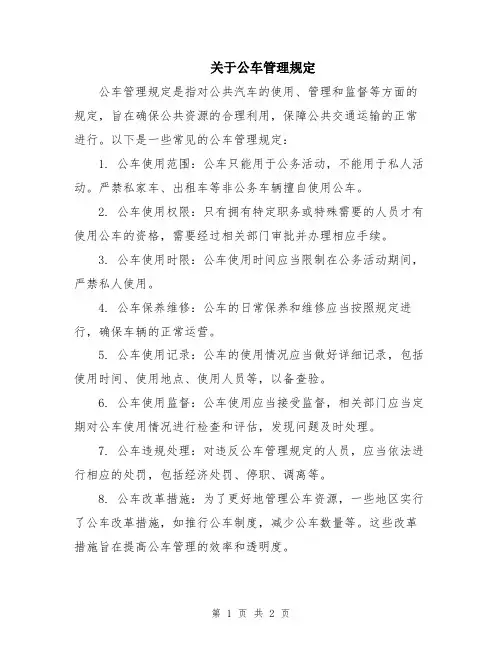 关于公车管理规定

公车管理规定是指对公共汽车的使用、管理和监督等方面的规定，旨在确保公共资源的合理利用，保障公共交通运输的正常进行。以下是一些常见的公车管理规定：

1. 公车使用范围：公车只能用于公务活动，不能用于私人活动。严禁私家车、出租车等非公务车辆擅自使用公车。

2. 公车使用权限：只有拥有特定职务或特殊需要的人员才有使用公车的资格，需要经过相关部门审批并办理相应手续。

3. 公车使用时限：公车使用时间应当限制在公务活动期间，严禁私人使用。

4. 公车保养维修：公车的日常保养和维修应当按照规定进行，确保车辆的正常运营。

5. 公车使用记录：公车的使用情况应当做好详细记录，包括使用时间、使用地点、使用人员等，以备查验。

6. 公车使用监督：公车使用应当接受监督，相关部门应当定期对公车使用情况进行检查和评估，发现问题及时处理。

7. 公车违规处理：对违反公车管理规定的人员，应当依法进行相应的处罚，包括经济处罚、停职、调离等。

8. 公车改革措施：为了更好地管理公车资源，一些地区实行了公车改革措施，如推行公车制度，减少公车数量等。这些改革措施旨在提高公车管理的效率和透明度。

第 1 页 共 2 页